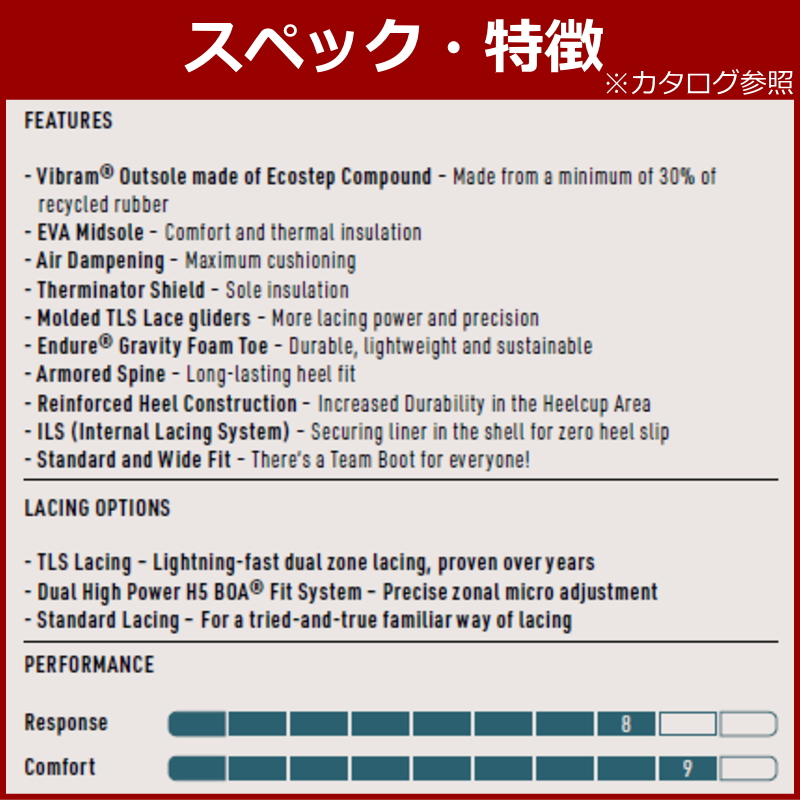 スペック・特徴
※カタログ参照

FEATURES

- Vibram® Outsole made of Ecostep Compound - Made from a minimum of 30% of recycled rubber
- EVA Midsole - Comfort and thermal insulation
- Air Dampening - Maximum cushioning
- Therminator Shield - Sole insulation
- Molded TLS Lace gliders - More lacing power and precision
- Endure® Gravity Foam Toe - Durable, lightweight and sustainable
- Armored Spine - Long-lasting heel fit
- Reinforced Heel Construction - Increased Durability in the Heelcup Area
- ILS (Internal Lacing System) - Securing liner in the shell for zero heel slip
- Standard and Wide Fit - There's a Team Boot for everyone!

LACING OPTIONS

- TLS Lacing - Lightning-fast dual zone lacing, proven over years
- Dual High Power H5 BOA® Fit System - Precise zonal micro adjustment
- Standard Lacing - For a tried-and-true familiar way of lacing

PERFORMANCE

Response 8

Comfort 9